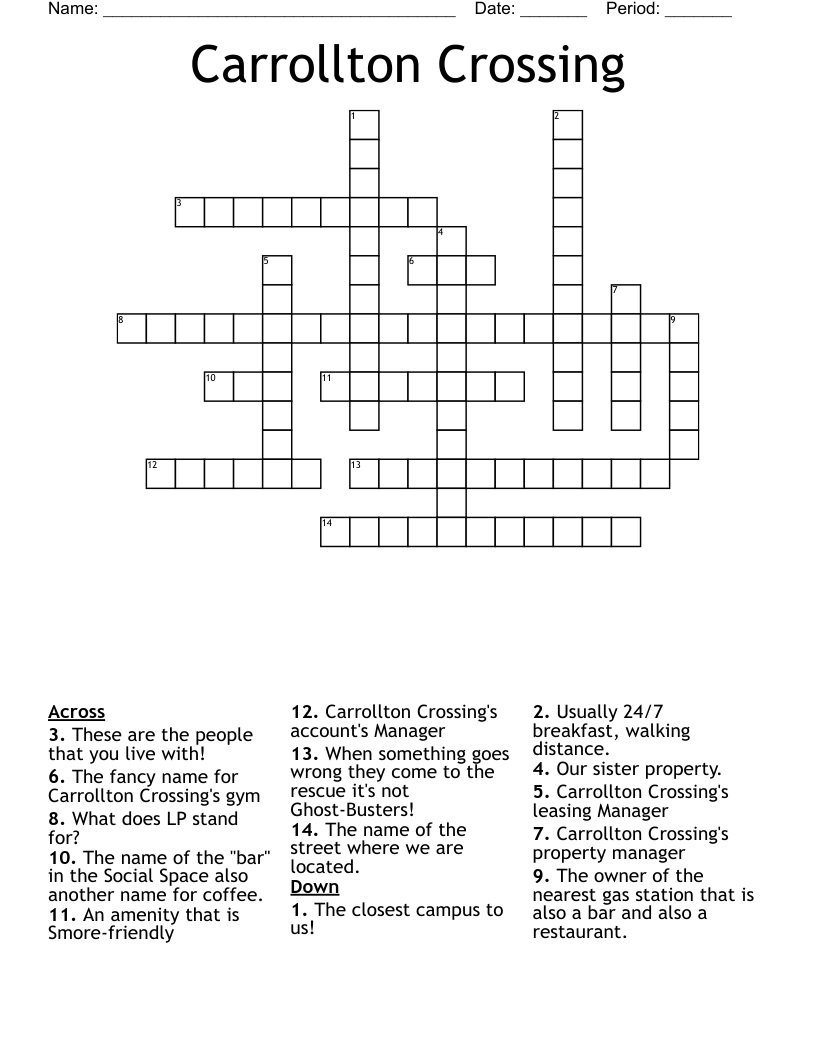 Name: ______________________________________ Date: _______ Period: _______

Carrollton Crossing

1
2
3
4
5
6
7
8
9
10
11
12
13
14

Across
3. These are the people that you live with!
6. The fancy name for Carrollton Crossing's gym
8. What does LP stand for?
10. The name of the "bar" in the Social Space also another name for coffee.
11. An amenity that is Smore-friendly
12. Carrollton Crossing's account's Manager
13. When something goes wrong they come to the rescue it's not Ghost-Busters!
14. The name of the street where we are located.

Down
1. The closest campus to us!
2. Usually 24/7 breakfast, walking distance.
4. Our sister property.
5. Carrollton Crossing's leasing Manager
7. Carrollton Crossing's property manager
9. The owner of the nearest gas station that is also a bar and also a restaurant.